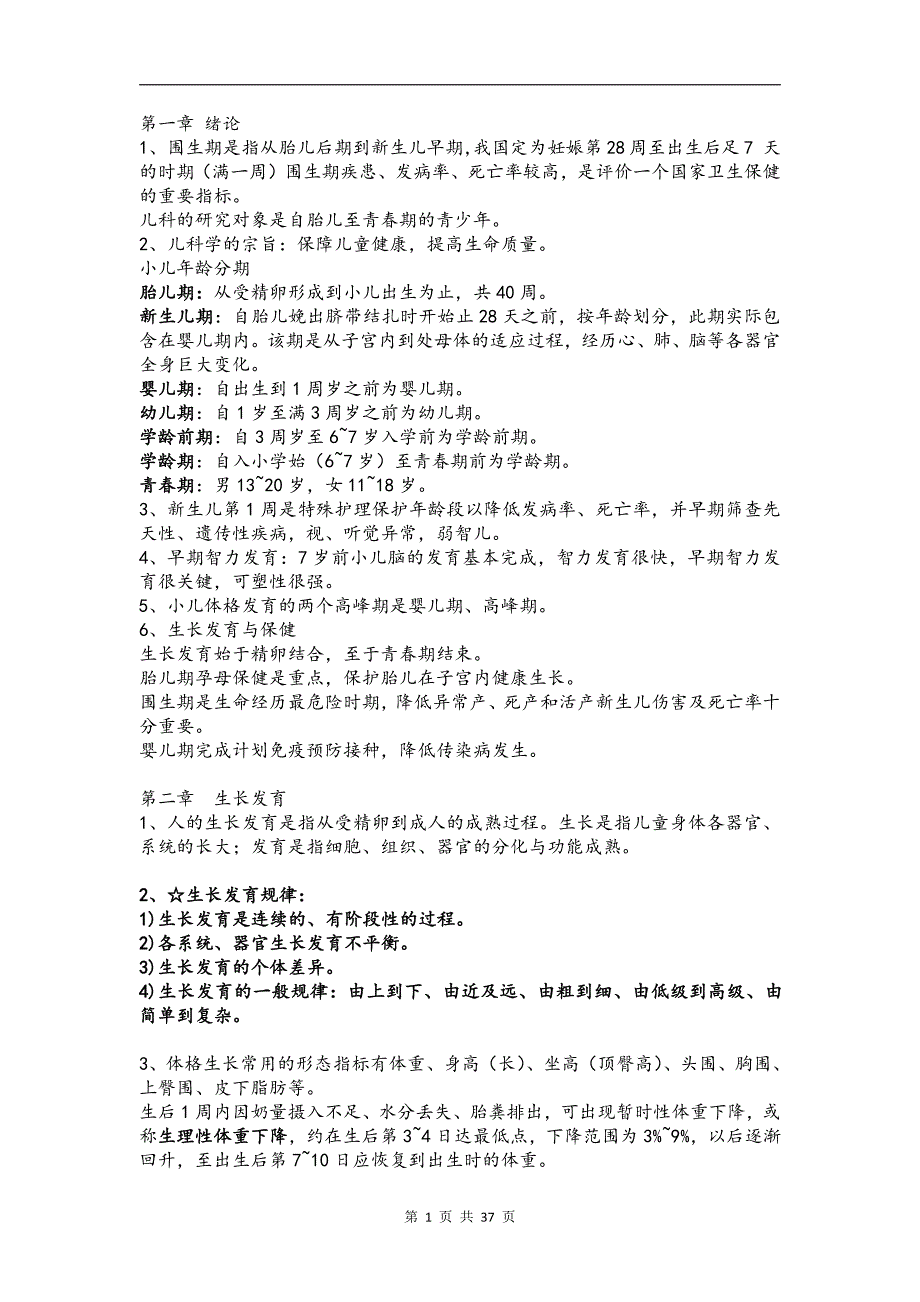 第一章 绪论
1、围生期是指从胎儿后期到新生儿早期,我国定为妊娠第 28 周至出生后足 7 天的时期（满一周）围生期疾患、发病率、死亡率较高，是评价一个国家卫生保健的重要指标。
儿科的研究对象是自胎儿至青春期的青少年。
2、儿科学的宗旨：保障儿童健康，提高生命质量。
小儿年龄分期
胎儿期：从受精卵形成到小儿出生为止，共 40 周。
新生儿期：自胎儿娩出脐带结扎时开始止 28 天之前，按年龄划分，此期实际包含在婴儿期内。该期是从子宫内到处母体的适应过程，经历心、肺、脑等各器官全身巨大变化。
婴儿期：自出生到 1 周岁之前为婴儿期。
幼儿期：自 1 岁至满 3 周岁之前为幼儿期。
学龄前期：自 3 周岁至 6~7 岁入学前为学龄前期。
学龄期：自入小学始（6~7 岁）至青春期前为学龄期。
青春期：男 13~20 岁，女 11~18 岁。
3、新生儿第 1 周是特殊护理保护年龄段以降低发病率、死亡率，并早期筛查先天性、遗传性疾病，视、听觉异常，弱智儿。
4、早期智力发育：7 岁前小儿脑的发育基本完成，智力发育很快，早期智力发育很关键，可塑性很强。
5、小儿体格发育的两个高峰期是婴儿期、高峰期。
6、生长发育与保健
生长发育始于精卵结合，至于青春期结束。
胎儿期孕母保健是重点，保护胎儿在子宫内健康生长。
围生期是生命经历最危险时期，降低异常产、死产和活产新生儿伤害及死亡率十分重要。
婴儿期完成计划免疫预防接种，降低传染病发生。

第二章 生长发育
1、人的生长发育是指从受精卵到成人的成熟过程。生长是指儿童身体各器官、系统的长大；发育是指细胞、组织、器官的分化与功能成熟。

2、☆生长发育规律：
1)生长发育是连续的、有阶段性的过程。
2)各系统、器官生长发育不平衡。
3)生长发育的个体差异。
4)生长发育的一般规律：由上到下、由近及远、由粗到细、由低级到高级、由简单到复杂。

3、体格生长常用的形态指标有体重、身高（长）、坐高（顶臀高)、头围、胸围、上臂围、皮下脂肪等。
生后 1 周内因奶量摄入不足、水分丢失、胎粪排出，可出现暂时性体重下降，或称生理性体重下降，约在生后第 3~4 日达最低点，下降范围为 3%~9%，以后逐渐回升，至出生后第 7~10 日应恢复到出生时的体重。

第 1 页 共 37 页